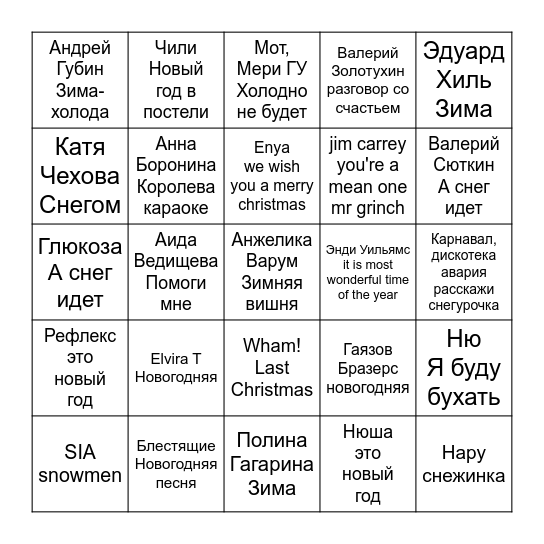 | | | | | |
|---|---|---|---|---|
| Андрей Губин Зима-холода | Чили Новый год в постели | Мот, Мери ГУ Холодно не будет | Валерий Золотухин разговор со счастьем | Эдуард Хиль Зима |
| Катя Чехова Снегом | Анна Боронина Королева караоке | Enya we wish you a merry christmas | jim carrey you're a mean one mr grinch | Валерий Сюткин А снег идет |
| Глюкоза А снег идет | Аида Ведищева Помоги мне | Анжелика Варум Зимняя вишня | Энди Уильямс it is most wonderful time of the year | Карнавал, дискотека авария расскажи снегурочка |
| Рефлекс это новый год | Elvira T Новогодняя | Wham! Last Christmas | Гаязов Бразерс новогодняя | Ню Я буду бухать |
| SIA snowmen | Блестящие Новогодняя песня | Полина Гагарина Зима | Нюша это новый год | Нару снежинка |